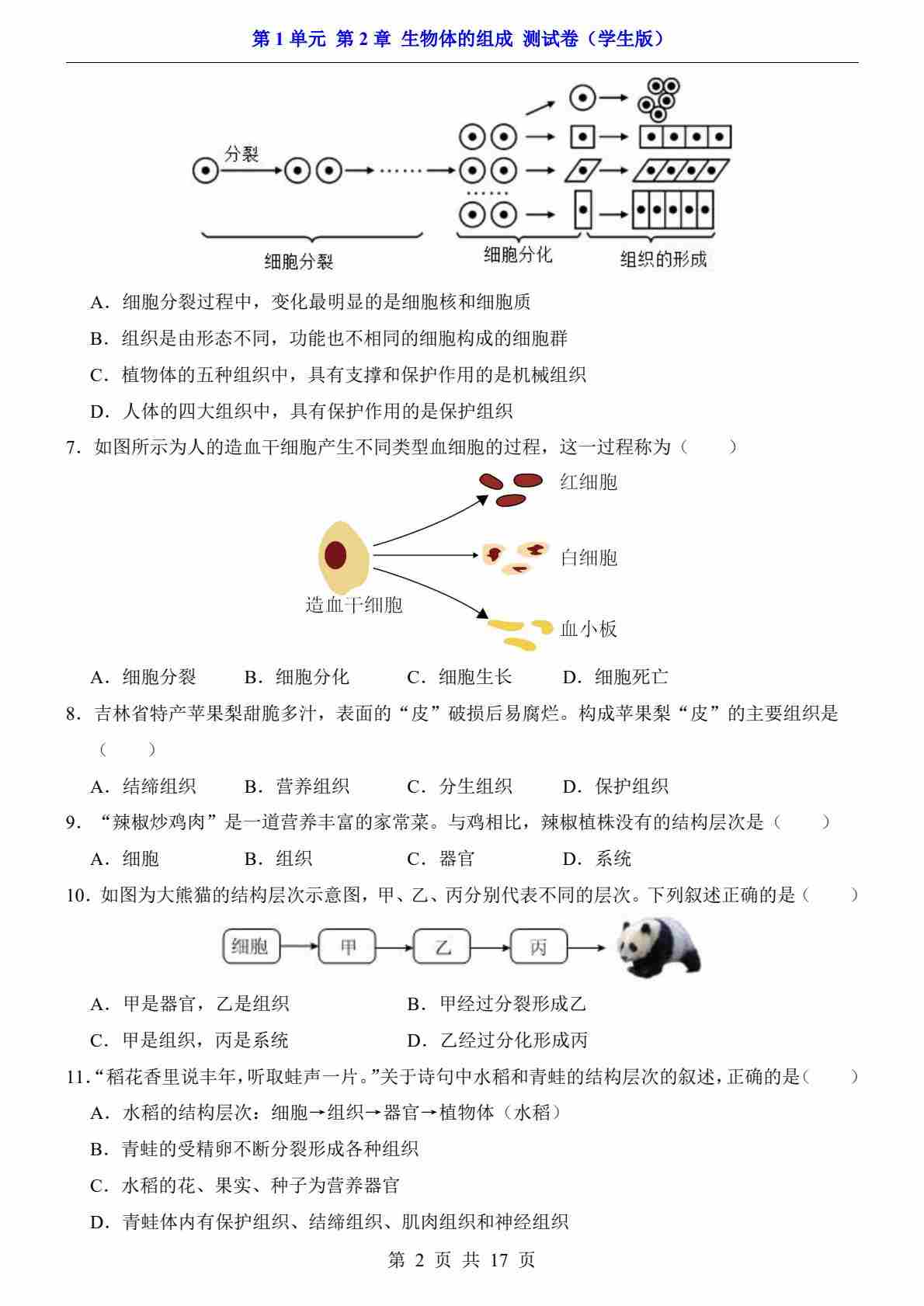 第 1 单元 第 2 章 生物体的组成 测试卷（学生版）

分裂

细胞分裂

细胞分化

组织的形成

A．细胞分裂过程中，变化最明显的是细胞核和细胞质

B．组织是由形态不同，功能也不相同的细胞构成的细胞群

C．植物体的五种组织中，具有支撑和保护作用的是机械组织

D．人体的四大组织中，具有保护作用的是保护组织

7．如图所示为人的造血干细胞产生不同类型血细胞的过程，这一过程称为（　　）

红细胞

白细胞

造血干细胞

血小板

A．细胞分裂　　B．细胞分化　　C．细胞生长　　D．细胞死亡

8．吉林省特产苹果梨甜脆多汁，表面的“皮”破损后易腐烂。构成苹果梨“皮”的主要组织是（　　）

A．结缔组织　　B．营养组织　　C．分生组织　　D．保护组织

9．“辣椒炒鸡肉”是一道营养丰富的家常菜。与鸡相比，辣椒植株没有的结构层次是（　　）

A．细胞　　B．组织　　C．器官　　D．系统

10．如图为大熊猫的结构层次示意图，甲、乙、丙分别代表不同的层次。下列叙述正确的是（　　）

细胞

甲

乙

丙

A．甲是器官，乙是组织　　B．甲经过分裂形成乙

C．甲是组织，丙是系统　　D．乙经过分化形成丙

11．“稻花香里说丰年，听取蛙声一片。”关于诗句中水稻和青蛙的结构层次的叙述，正确的是（　　）

A．水稻的结构层次：细胞→组织→器官→植物体（水稻）

B．青蛙的受精卵不断分裂形成各种组织

C．水稻的花、果实、种子为营养器官

D．青蛙体内有保护组织、结缔组织、肌肉组织和神经组织

第 2 页 共 17 页